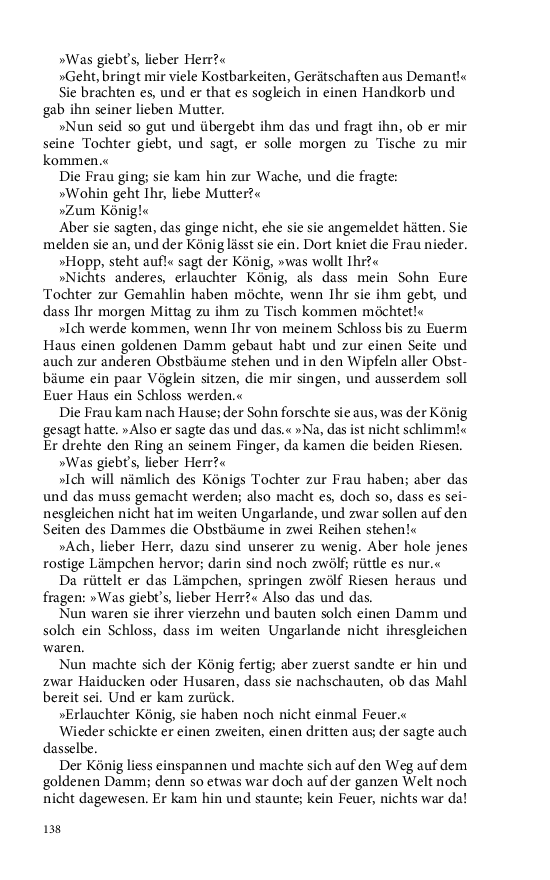 »Was giebt's, lieber Herr?«

»Geht, bringt mir viele Kostbarkeiten, Gerätschaften aus Demant!« Sie brachten es, und er that es sogleich in einen Handkorb und gab ihn seiner lieben Mutter.

»Nun seid so gut und übergebt ihm das und fragt ihn, ob er mir seine Tochter giebt, und sagt, er solle morgen zu Tische zu mir kommen.«

Die Frau ging; sie kam hin zur Wache, und die fragte:

»Wohin geht Ihr, liebe Mutter?«

»Zum König!«

Aber sie sagten, das ginge nicht, ehe sie sie angemeldet hätten. Sie melden sie an, und der König lässt sie ein. Dort kniet die Frau nieder.

»Hopp, steht auf!« sagt der König, »was wollt Ihr?«

»Nichts anderes, erlauchter König, als dass mein Sohn Eure Tochter zur Gemahlin haben möchte, wenn Ihr sie ihm gebt, und dass Ihr morgen Mittag zu ihm zu Tisch kommen möchtet!«

»Ich werde kommen, wenn Ihr von meinem Schloss bis zu Euerm Haus einen goldenen Damm gebaut habt und zur einen Seite und auch zur anderen Obstbäume stehen und in den Wipfeln aller Obstbäume ein paar Vöglein sitzen, die mir singen, und ausserdem soll Euer Haus ein Schloss werden.«

Die Frau kam nach Hause; der Sohn forschte sie aus, was der König gesagt hatte. »Also er sagte das und das.« »Na, das ist nicht schlimm!« Er drehte den Ring an seinem Finger, da kamen die beiden Riesen.

»Was giebt's, lieber Herr?«

»Ich will nämlich des Königs Tochter zur Frau haben; aber das und das muss gemacht werden; also macht es, doch so, dass es seinesgleichen nicht hat im weiten Ungarlande, und zwar sollen auf den Seiten des Dammes die Obstbäume in zwei Reihen stehen!«

»Ach, lieber Herr, dazu sind unserer zu wenig. Aber hole jenes rostige Lämpchen hervor; darin sind noch zwölf; rüttle es nur.«

Da rüttelt er das Lämpchen, springen zwölf Riesen heraus und fragen: »Was giebt's, lieber Herr?« Also das und das.

Nun waren sie ihrer vierzehn und bauten solch einen Damm und solch ein Schloss, dass im weiten Ungarlande nicht ihresgleichen waren.

Nun machte sich der König fertig; aber zuerst sandte er hin und zwar Haiducken oder Husaren, dass sie nachschauten, ob das Mahl bereit sei. Und er kam zurück.

»Erlauchter König, sie haben noch nicht einmal Feuer.«

Wieder schickte er einen zweiten, einen dritten aus; der sagte auch dasselbe.

Der König liess einspannen und machte sich auf den Weg auf dem goldenen Damm; denn so etwas war doch auf der ganzen Welt noch nicht dagewesen. Er kam hin und staunte; kein Feuer, nichts war da!

138